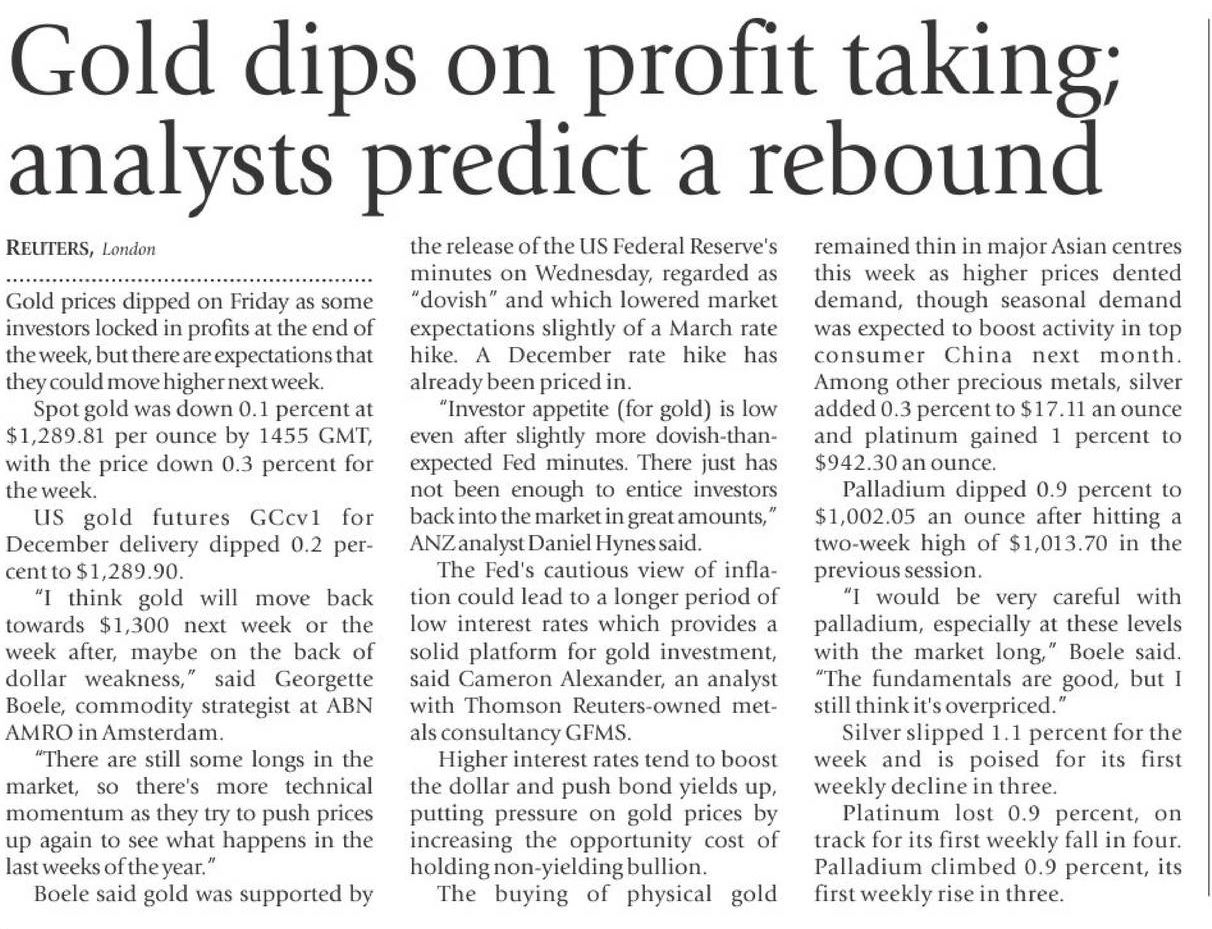 Gold dips on profit taking; analysts predict a rebound

REUTERS, London

Gold prices dipped on Friday as some investors locked in profits at the end of the week, but there are expectations that they could move higher next week.

Spot gold was down 0.1 percent at $1,289.81 per ounce by 1455 GMT, with the price down 0.3 percent for the week.

US gold futures GCcv1 for December delivery dipped 0.2 percent to $1,289.90.

"I think gold will move back towards $1,300 next week or the week after, maybe on the back of dollar weakness," said Georgette Boele, commodity strategist at ABN AMRO in Amsterdam.

"There are still some longs in the market, so there's more technical momentum as they try to push prices up again to see what happens in the last weeks of the year."

Boele said gold was supported by the release of the US Federal Reserve's minutes on Wednesday, regarded as "dovish" and which lowered market expectations slightly of a March rate hike. A December rate hike has already been priced in.

"Investor appetite (for gold) is low even after slightly more dovish-than-expected Fed minutes. There just has not been enough to entice investors back into the market in great amounts," ANZ analyst Daniel Hynes said.

The Fed's cautious view of inflation could lead to a longer period of low interest rates which provides a solid platform for gold investment, said Cameron Alexander, an analyst with Thomson Reuters-owned metals consultancy GFMS.

Higher interest rates tend to boost the dollar and push bond yields up, putting pressure on gold prices by increasing the opportunity cost of holding non-yielding bullion.

The buying of physical gold remained thin in major Asian centres this week as higher prices dented demand, though seasonal demand was expected to boost activity in top consumer China next month. Among other precious metals, silver added 0.3 percent to $17.11 an ounce and platinum gained 1 percent to $942.30 an ounce.

Palladium dipped 0.9 percent to $1,002.05 an ounce after hitting a two-week high of $1,013.70 in the previous session.

"I would be very careful with palladium, especially at these levels with the market long," Boele said. "The fundamentals are good, but I still think it's overpriced."

Silver slipped 1.1 percent for the week and is poised for its first weekly decline in three.

Platinum lost 0.9 percent, on track for its first weekly fall in four. Palladium climbed 0.9 percent, its first weekly rise in three.